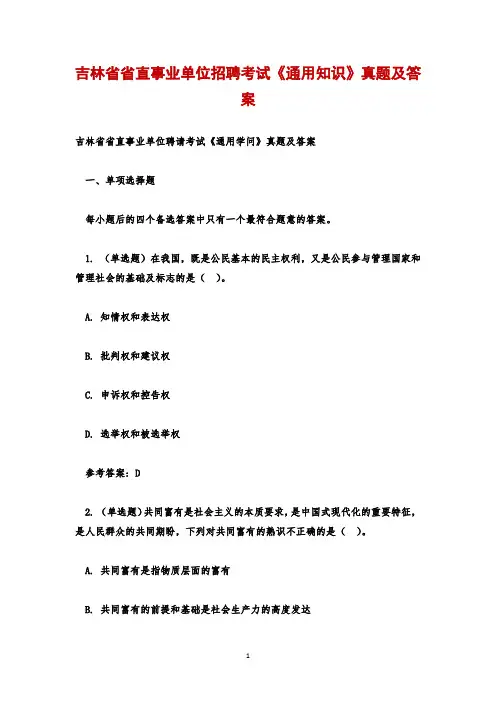 吉林省省直事业单位招聘考试《通用知识》真题及答案

吉林省省直事业单位聘请考试《通用学问》真题及答案

一、单项选择题

每小题后的四个备选答案中只有一个最符合题意的答案。

1. （单选题）在我国，既是公民基本的民主权利，又是公民参与管理国家和管理社会的基础及标志的是（ ）。

A. 知情权和表达权

B. 批判权和建议权

C. 申诉权和控告权

D. 选举权和被选举权

参考答案：D

2. （单选题）共同富有是社会主义的本质要求，是中国式现代化的重要特征，是人民群众的共同期盼，下列对共同富有的熟识不正确的是（ ）。

A. 共同富有是指物质层面的富有

B. 共同富有的前提和基础是社会生产力的高度发达

1